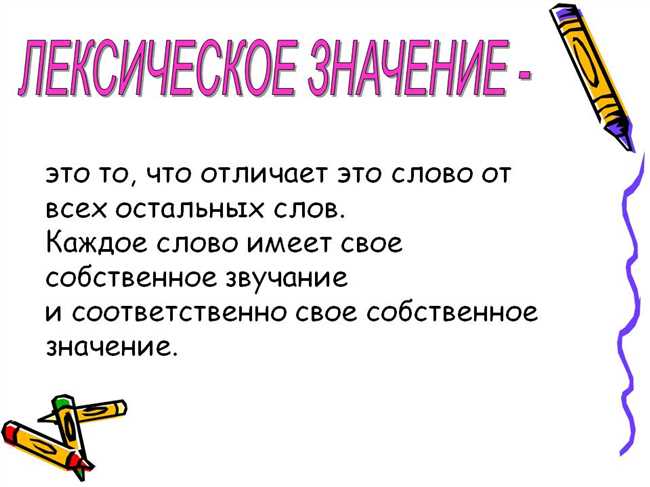 ЛЕКСИЧЕСКОЕ ЗНАЧЕНИЕ -

это то, что отличает это слово от всех остальных слов.
Каждое слово имеет свое собственное звучание
и соответственно свое собственное значение.